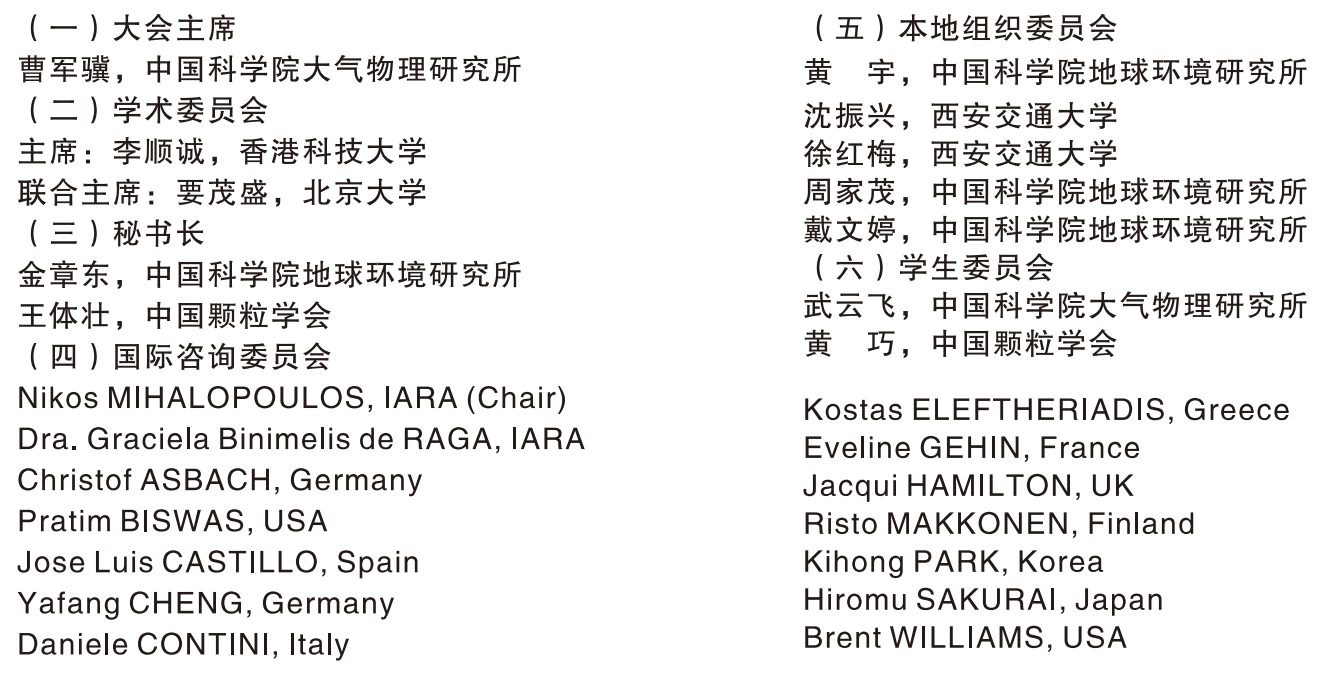 （一）大会主席
曹军骥，中国科学院大气物理研究所
（二）学术委员会
主席：李顺诚，香港科技大学
联合主席：要茂盛，北京大学
（三）秘书长
金章东，中国科学院地球环境研究所
王体壮，中国颗粒学会
（四）国际咨询委员会
Nikos MIHALOPOULOS, IARA (Chair)
Dra. Graciela Binimelis de RAGA, IARA
Christof ASBACH, Germany
Pratim BISWAS, USA
Jose Luis CASTILLO, Spain
Yafang CHENG, Germany
Daniele CONTINI, Italy

（五）本地组织委员会
黄 宇，中国科学院地球环境研究所
沈振兴，西安交通大学
徐红梅，西安交通大学
周家茂，中国科学院地球环境研究所
戴文婷，中国科学院地球环境研究所
（六）学生委员会
武云飞，中国科学院大气物理研究所
黄 巧，中国颗粒学会

Kostas ELEFTHERIADIS, Greece
Eveline GEHIN, France
Jacqui HAMILTON, UK
Risto MAKKONEN, Finland
Kihong PARK, Korea
Hiromu SAKURAI, Japan
Brent WILLIAMS, USA